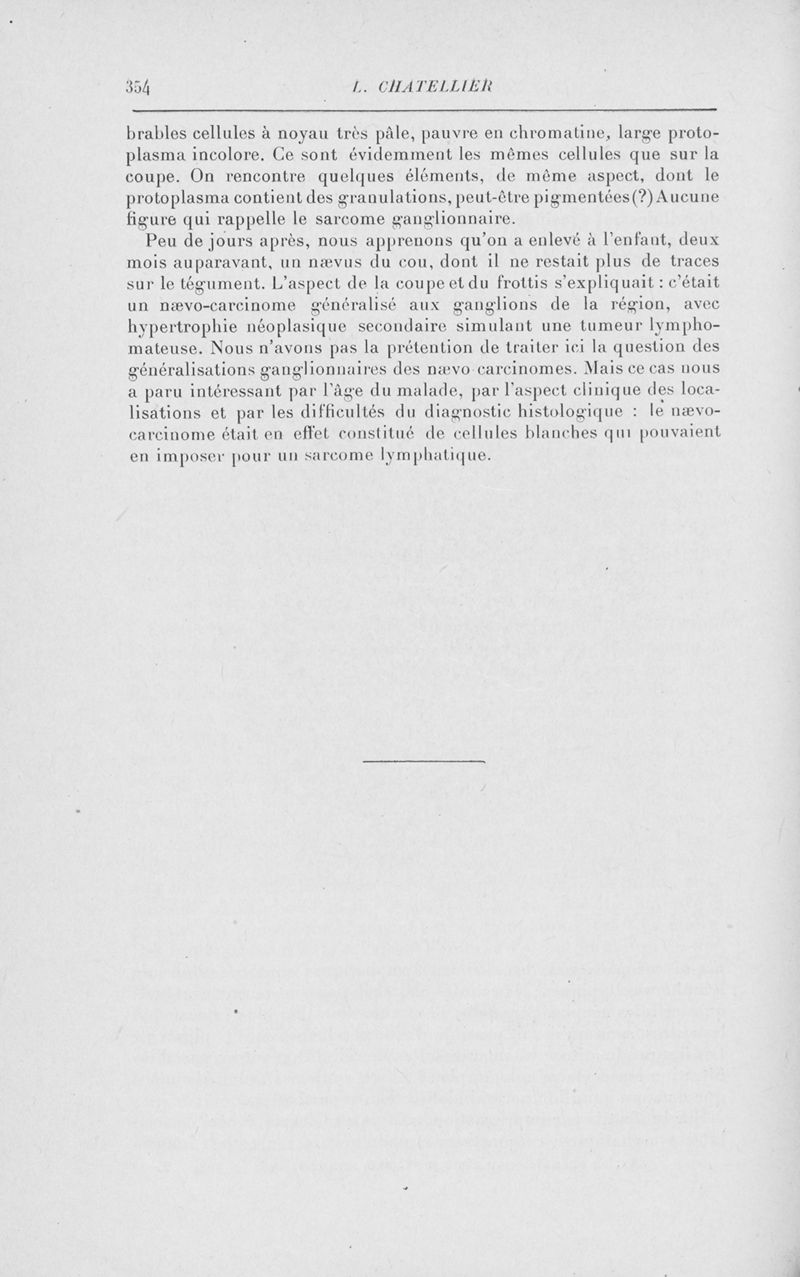 354 L. CHATELLIER

brables cellules à noyau très pâle, pauvre en chromatine, large protoplasma incolore. Ce sont évidemment les mêmes cellules que sur la coupe. On rencontre quelques éléments, de même aspect, dont le protoplasma contient des granulations, peut-être pigmentées(?) Aucune figure qui rappelle le sarcome ganglionnaire.

Peu de jours après, nous apprenons qu'on a enlevé à l'enfant, deux mois auparavant, un nævus du cou, dont il ne restait plus de traces sur le tégument. L'aspect de la coupe et du frottis s'expliquait : c'était un nævo-carcinome généralisé aux ganglions de la région, avec hypertrophie néoplasique secondaire simulant une tumeur lymphomateuse. Nous n'avons pas la prétention de traiter ici la question des généralisations ganglionnaires des nævo carcinomes. Mais ce cas nous a paru intéressant par l'âge du malade, par l'aspect clinique des localisations et par les difficultés du diagnostic histologique : le nævo-carcinome était en effet constitué de cellules blanches qui pouvaient en imposer pour un sarcome lymphatique.